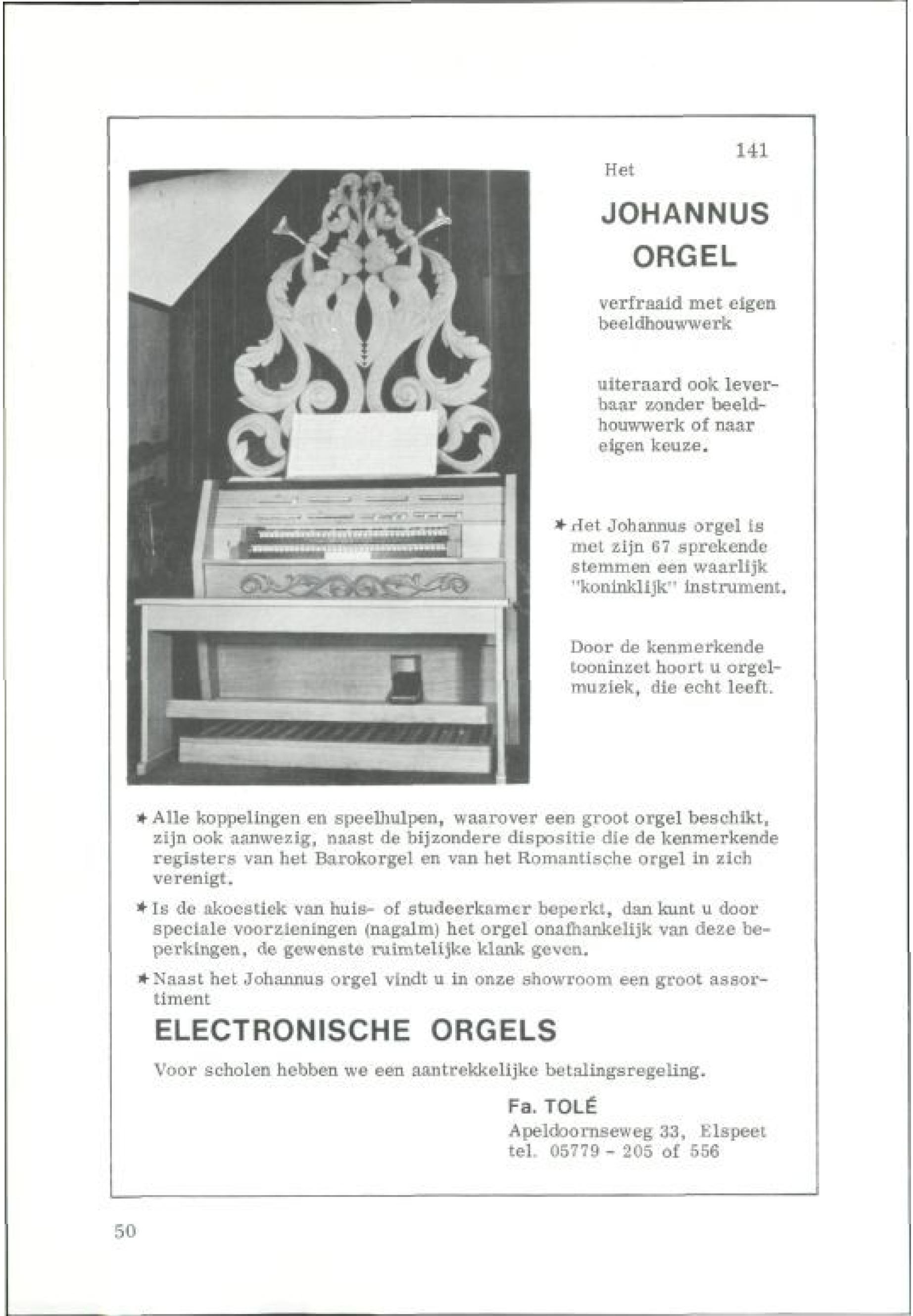 141

Het

JOHANNUS ORGEL

verfraaid met eigen beeldhouwwerk

uiteraard ook leverbaar zonder beeldhouwwerk of naar eigen keuze.

* Het Johannus orgel is met zijn 67 sprekende stemmen een waarlijk "koninklijk" instrument.

Door de kenmerkende tooninzet hoort u orgelmuziek, die echt leeft.

* Alle koppelingen en speelhulpen, waarover een groot orgel beschikt, zijn ook aanwezig, naast de bijzondere dispositie die de kenmerkende registers van het Barokorgel en van het Romantische orgel in zich verenigt.

* Is de akoestiek van huis- of studeerkamer beperkt, dan kunt u door speciale voorzieningen (nagalm) het orgel onafhankelijk van deze beperkingen, de gewenste ruimtelijke klank geven.

* Naast het Johannus orgel vindt u in onze showroom een groot assortiment

ELECTRONISCHE ORGELS

Voor scholen hebben we een aantrekkelijke betalingsregeling.

Fa. TOLÉ
Apeldoornseweg 33, Elspeet
tel. 05779 - 205 of 556

50